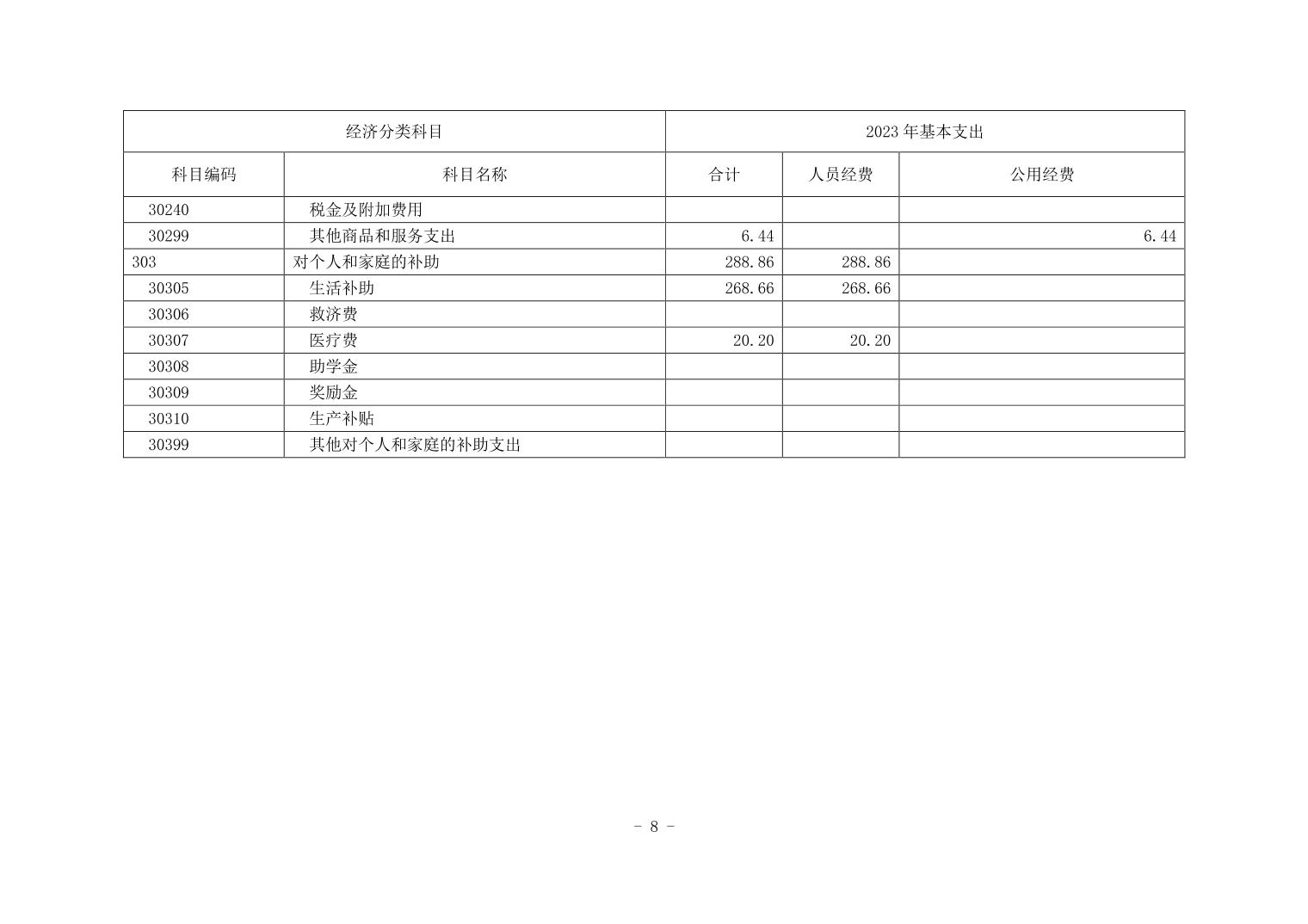 | 经济分类科目 |  | 2023年基本支出 |  |  |
|---|---|---|---|---|
| 科目编码 | 科目名称 | 合计 | 人员经费 | 公用经费 |
| 30240 | 税金及附加费用 |  |  |  |
| 30299 | 其他商品和服务支出 | 6.44 |  | 6.44 |
| 303 | 对个人和家庭的补助 | 288.86 | 288.86 |  |
| 30305 | 生活补助 | 268.66 | 268.66 |  |
| 30306 | 救济费 |  |  |  |
| 30307 | 医疗费 | 20.20 | 20.20 |  |
| 30308 | 助学金 |  |  |  |
| 30309 | 奖励金 |  |  |  |
| 30310 | 生产补贴 |  |  |  |
| 30399 | 其他对个人和家庭的补助支出 |  |  |  |

- 8 -